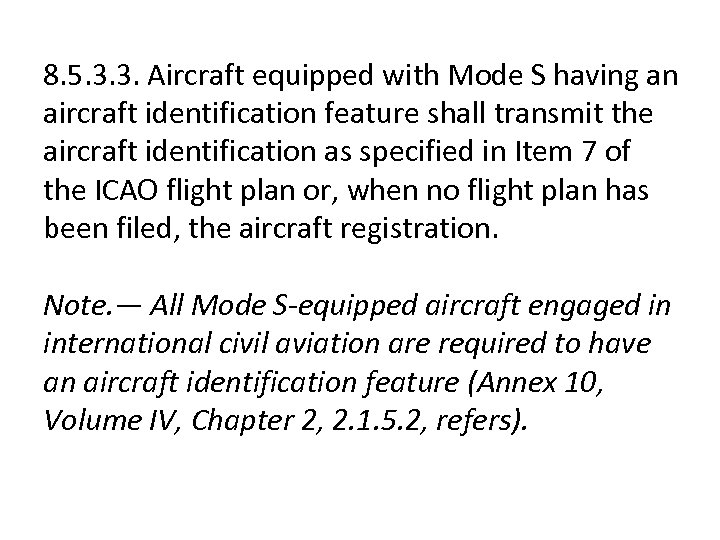 8.5.3.3. Aircraft equipped with Mode S having an aircraft identification feature shall transmit the aircraft identification as specified in Item 7 of the ICAO flight plan or, when no flight plan has been filed, the aircraft registration.

Note.— All Mode S-equipped aircraft engaged in international civil aviation are required to have an aircraft identification feature (Annex 10, Volume IV, Chapter 2, 2.1.5.2, refers).